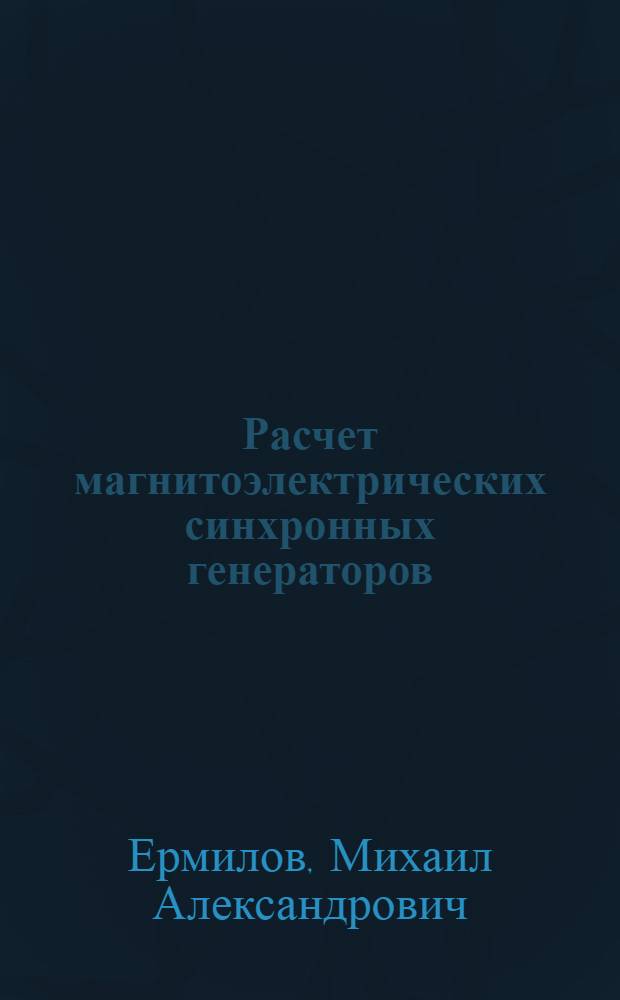 Расчет магнитоэлектрических синхронных генераторов

Ермилов. Михаил Александрович